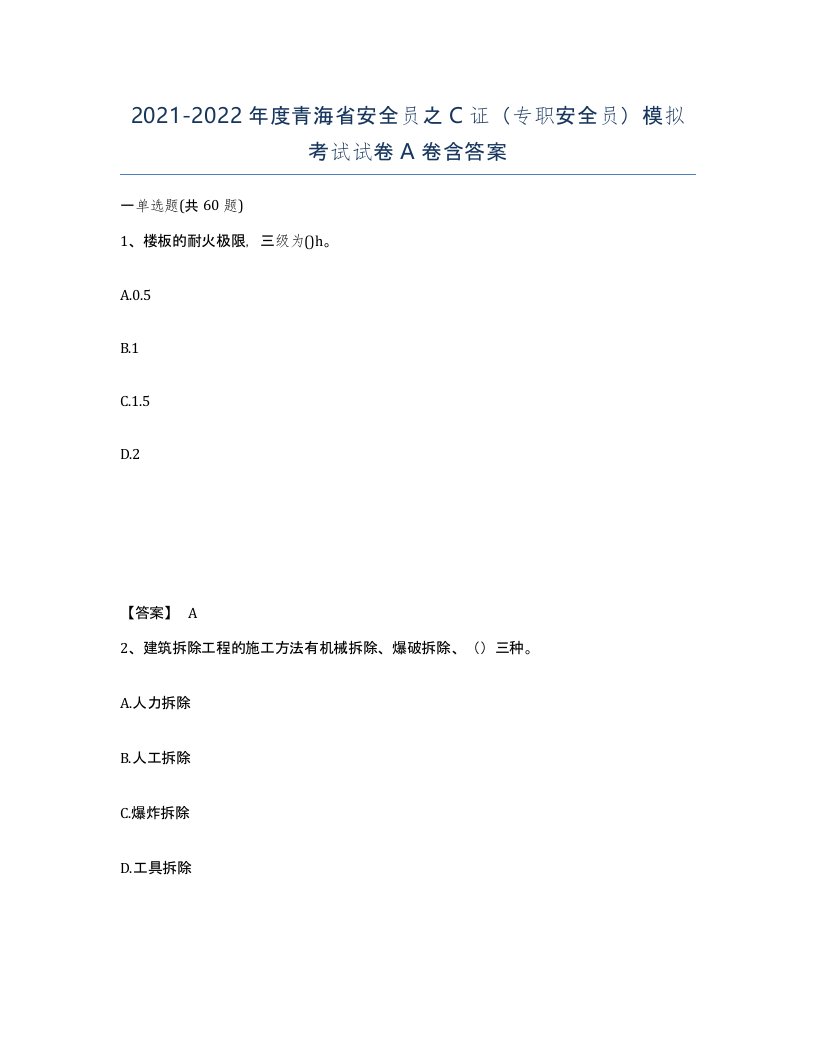 2021-2022年度青海省安全员之C证（专职安全员）模拟考试试卷A卷含答案

一单选题(共60题)

1、楼板的耐火极限，三级为()h。

A.0.5

B.1

C.1.5

D.2

【答案】 A

2、建筑拆除工程的施工方法有机械拆除、爆破拆除、（）三种。

A.人力拆除

B.人工拆除

C.爆炸拆除

D.工具拆除